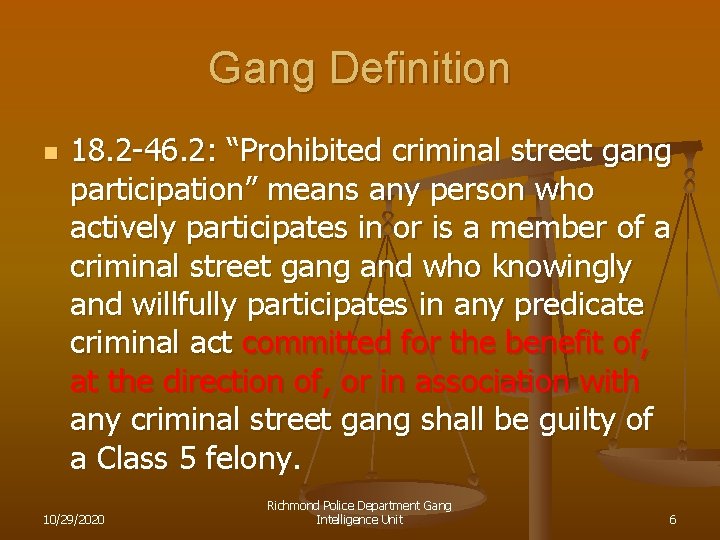 Gang Definition

18.2-46.2: “Prohibited criminal street gang participation” means any person who actively participates in or is a member of a criminal street gang and who knowingly and willfully participates in any predicate criminal act committed for the benefit of, at the direction of, or in association with any criminal street gang shall be guilty of a Class 5 felony.

10/29/2020

Richmond Police Department Gang Intelligence Unit

6